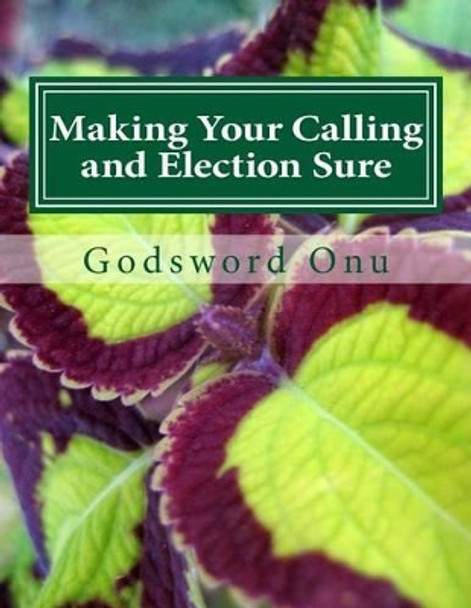 Making Your Calling and Election Sure

Godsword Onu